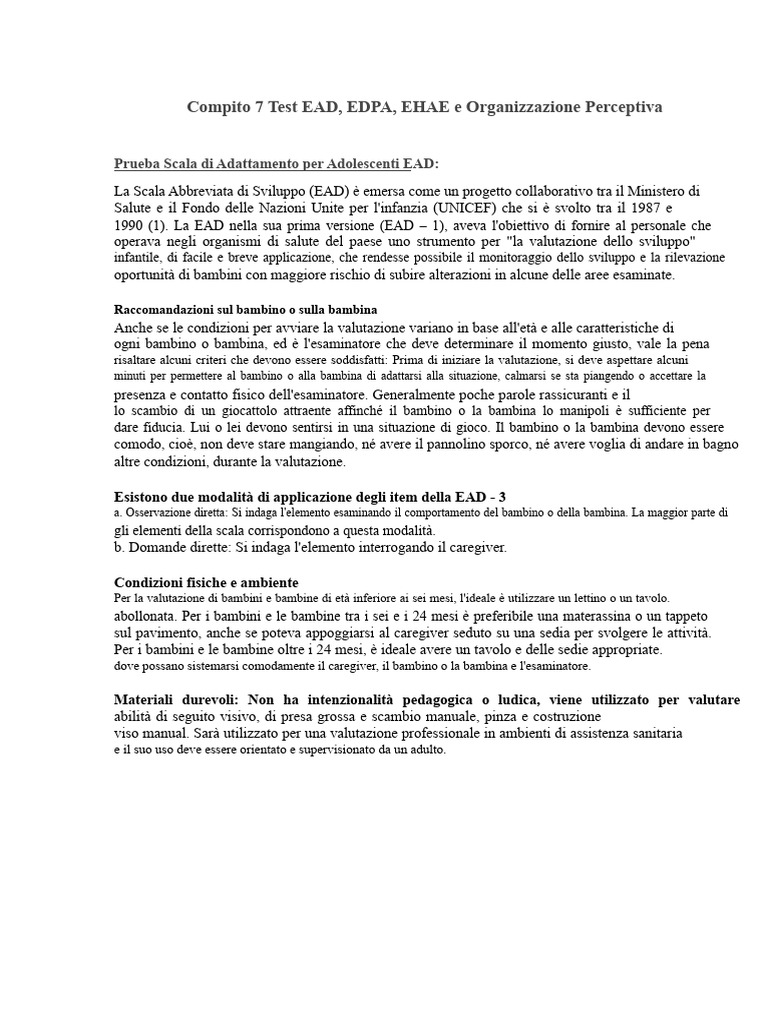 Compito 7 Test EAD, EDPA, EHAE e Organizzazione Perceptiva

Prueba Scala di Adattamento per Adolescenti EAD:

La Scala Abbreviata di Sviluppo (EAD) è emersa come un progetto collaborativo tra il Ministero di Salute e il Fondo delle Nazioni Unite per l'infanzia (UNICEF) che si è svolto tra il 1987 e 1990 (1). La EAD nella sua prima versione (EAD – 1), aveva l'obiettivo di fornire al personale che operava negli organismi di salute del paese uno strumento per "la valutazione dello sviluppo" infantile, di facile e breve applicazione, che rendesse possibile il monitoraggio dello sviluppo e la rilevazione oportunità di bambini con maggiore rischio di subire alterazioni in alcune delle aree esaminate.

Raccomandazioni sul bambino o sulla bambina
Anche se le condizioni per avviare la valutazione variano in base all'età e alle caratteristiche di ogni bambino o bambina, ed è l'esaminatore che deve determinare il momento giusto, vale la pena risaltare alcuni criteri che devono essere soddisfatti: Prima di iniziare la valutazione, si deve aspettare alcuni minuti per permettere al bambino o alla bambina di adattarsi alla situazione, calmarsi se sta piangendo o accettare la presenza e contatto fisico dell'esaminatore. Generalmente poche parole rassicuranti e il lo scambio di un giocattolo attraente affinché il bambino o la bambina lo manipoli è sufficiente per dare fiducia. Lui o lei devono sentirsi in una situazione di gioco. Il bambino o la bambina devono essere comodo, cioè, non deve stare mangiando, né avere il pannolino sporco, né avere voglia di andare in bagno altre condizioni, durante la valutazione.

Esistono due modalità di applicazione degli item della EAD - 3
a. Osservazione diretta: Si indaga l'elemento esaminando il comportamento del bambino o della bambina. La maggior parte di gli elementi della scala corrispondono a questa modalità.
b. Domande dirette: Si indaga l'elemento interrogando il caregiver.

Condizioni fisiche e ambiente
Per la valutazione di bambini e bambine di età inferiore ai sei mesi, l'ideale è utilizzare un lettino o un tavolo. abollonata. Per i bambini e le bambine tra i sei e i 24 mesi è preferibile una materassina o un tappeto sul pavimento, anche se poteva appoggiarsi al caregiver seduto su una sedia per svolgere le attività. Per i bambini e le bambine oltre i 24 mesi, è ideale avere un tavolo e delle sedie appropriate. dove possano sistemarsi comodamente il caregiver, il bambino o la bambina e l'esaminatore.

Materiali durevoli: Non ha intenzionalità pedagogica o ludica, viene utilizzato per valutare abilità di seguito visivo, di presa grossa e scambio manuale, pinza e costruzione viso manual. Sarà utilizzato per una valutazione professionale in ambienti di assistenza sanitaria e il suo uso deve essere orientato e supervisionato da un adulto.